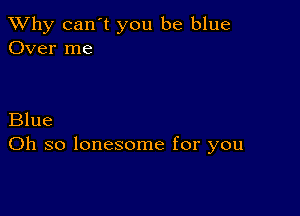 Why can´t you be blue
Over me

Blue
Oh so lonesome for you